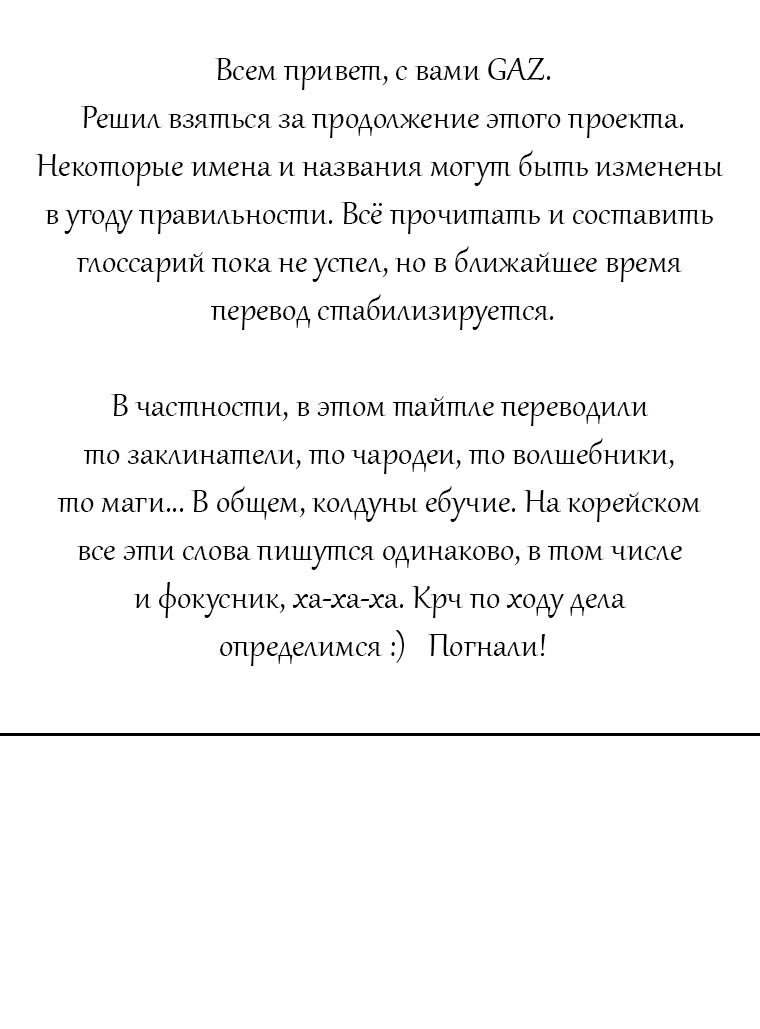 Всем привет, с вами GAZ.
Решил взяться за продолжение этого проекта. Некоторые имена и названия могут быть изменены в угоду правильности. Всё прочитать и составить глоссарий пока не успел, но в ближайшее время перевод стабилизируется.

В частности, в этом тайтле переводили то заклинатели, то чародеи, то волшебники, то маги... В общем, колдуны ебучие. На корейском все эти слова пишутся одинаково, в том числе и фокусник, ха-ха-ха. Крч по ходу дела определимся :) Погнали!